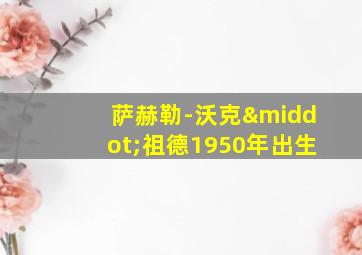 萨赫勒-沃克&middot;祖德1950年出生